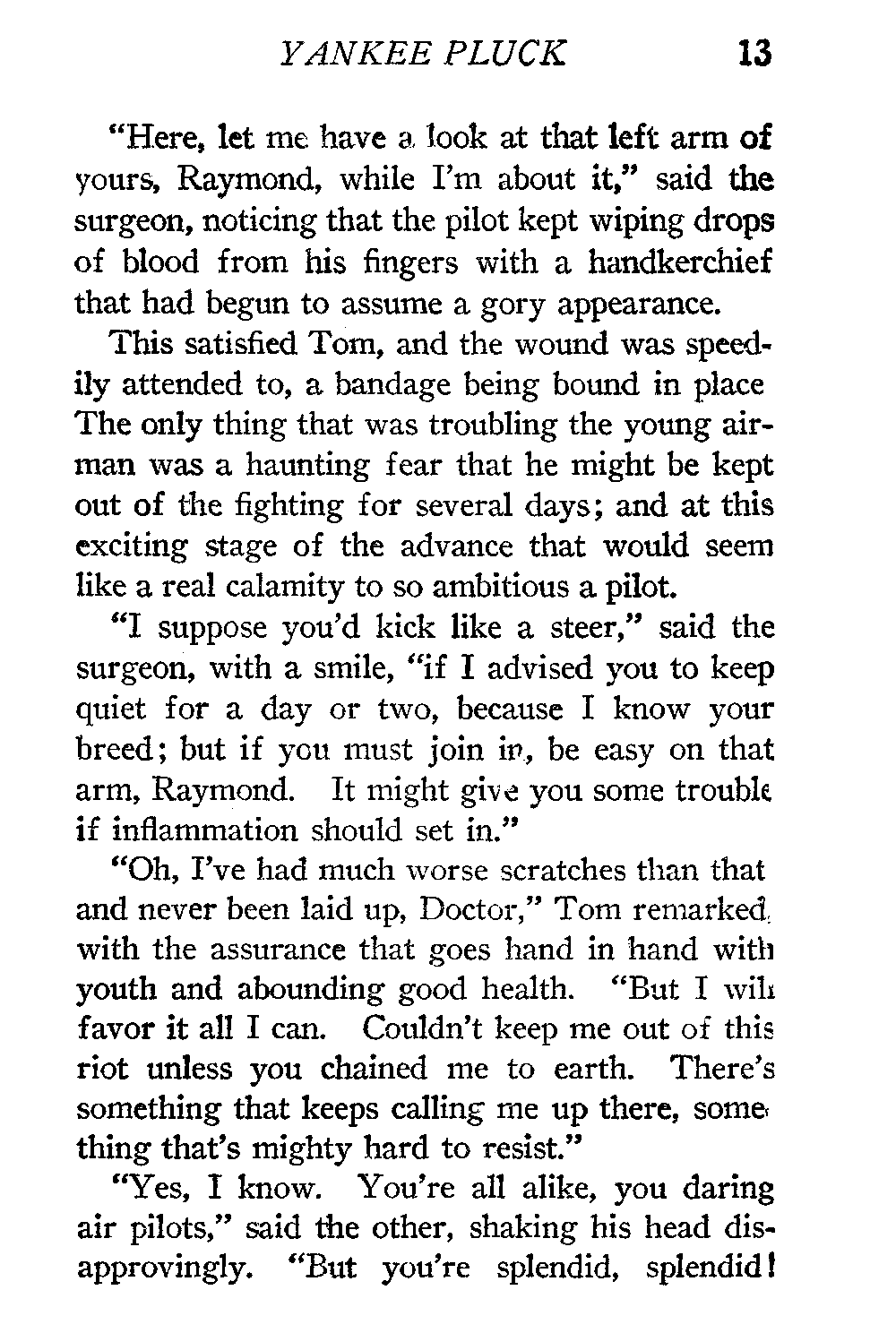 YANKEE PLUCK 13

"Here, let me have a look at that left arm of yours, Raymond, while I'm about it," said the surgeon, noticing that the pilot kept wiping drops of blood from his fingers with a handkerchief that had begun to assume a gory appearance.

This satisfied Tom, and the wound was speedily attended to, a bandage being bound in place The only thing that was troubling the young airman was a haunting fear that he might be kept out of the fighting for several days; and at this exciting stage of the advance that would seem like a real calamity to so ambitious a pilot.

"I suppose you'd kick like a steer," said the surgeon, with a smile, "if I advised you to keep quiet for a day or two, because I know your breed; but if you must join in, be easy on that arm, Raymond. It might give you some trouble if inflammation should set in."

"Oh, I've had much worse scratches than that and never been laid up, Doctor," Tom remarked, with the assurance that goes hand in hand with youth and abounding good health. "But I will favor it all I can. Couldn't keep me out of this riot unless you chained me to earth. There's something that keeps calling me up there, something that's mighty hard to resist."

"Yes, I know. You're all alike, you daring air pilots," said the other, shaking his head disapprovingly. "But you're splendid, splendid!